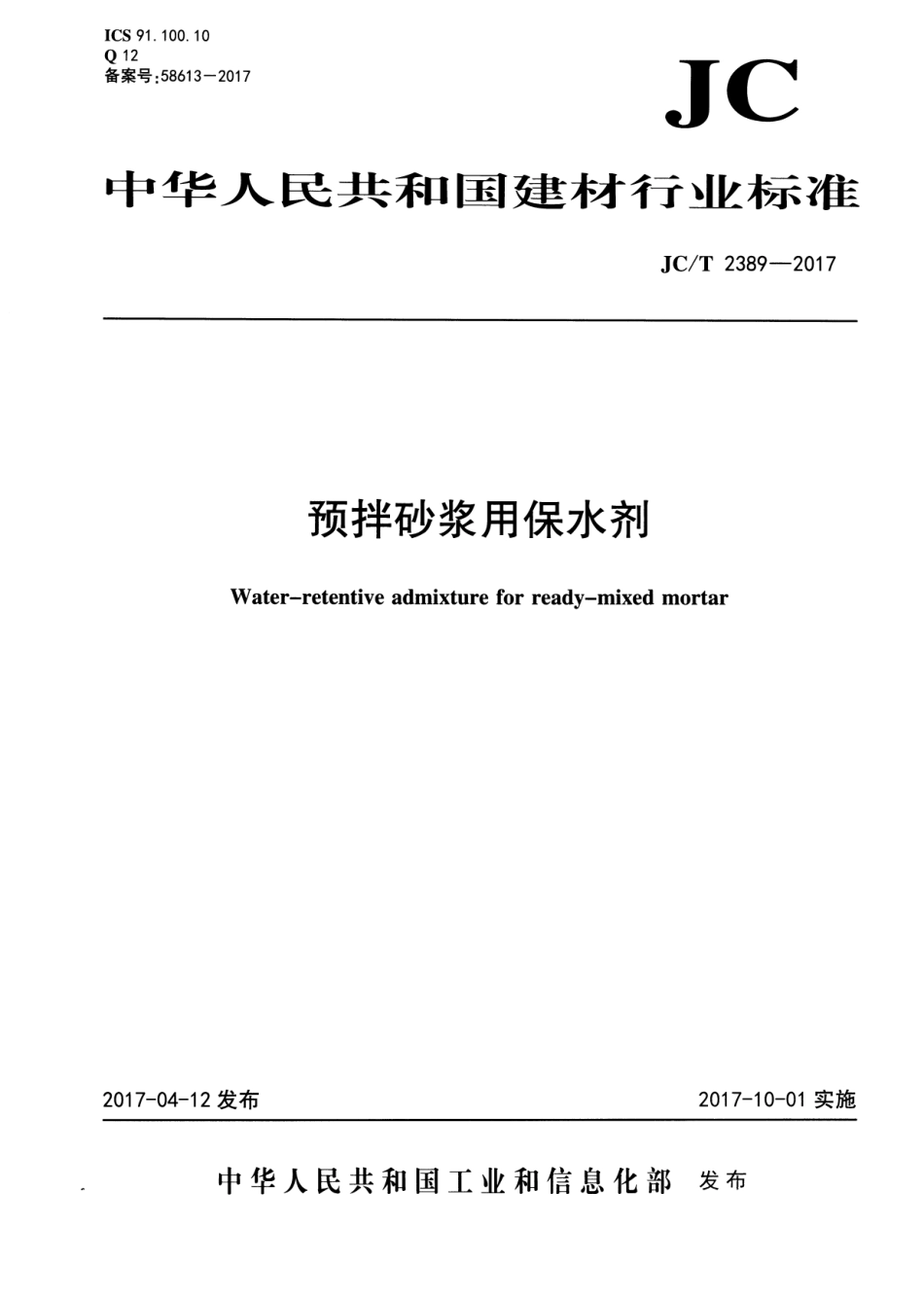 ICS 91.100.10
Q 12
备案号:58613—2017

JC

中华人民共和国建材行业标准

JC/T 2389—2017

预拌砂浆用保水剂

Water-retentive admixture for ready-mixed mortar

2017-04-12 发布

2017-10-01 实施

中华人民共和国工业和信息化部 发布